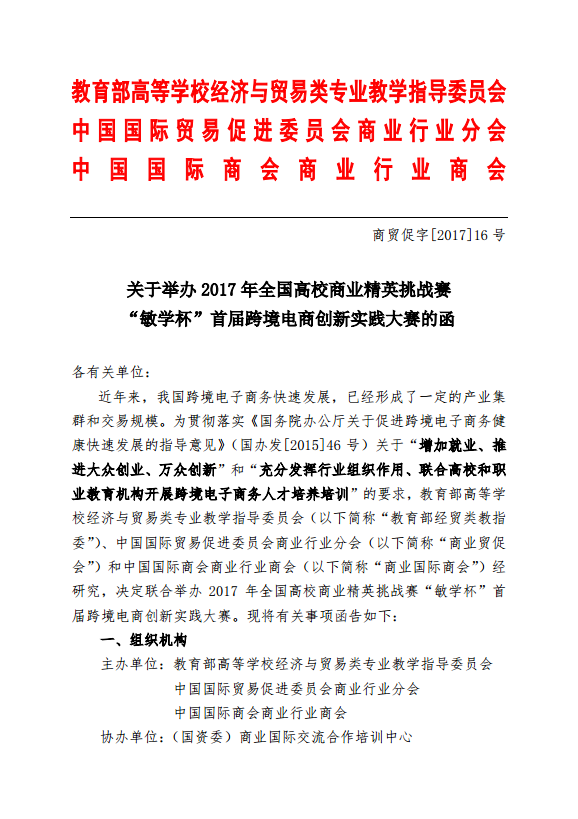 教育部高等学校经济与贸易类专业教学指导委员会
中国国际贸易促进委员会商业行业分会
中国国际商会商业行业商会

商贸促字[2017]16 号

关于举办 2017 年全国高校商业精英挑战赛
“敏学杯”首届跨境电商创新实践大赛的函

各有关单位：

近年来，我国跨境电子商务快速发展，已经形成了一定的产业集群和交易规模。为贯彻落实《国务院办公厅关于促进跨境电子商务健康快速发展的指导意见》（国办发[2015]46 号）关于“增加就业、推进大众创业、万众创新”和“充分发挥行业组织作用、联合高校和职业教育机构开展跨境电子商务人才培养培训”的要求，教育部高等学校经济与贸易类专业教学指导委员会（以下简称“教育部经贸类教指委”）、中国国际贸易促进委员会商业行业分会（以下简称“商业贸促会”）和中国国际商会商业行业商会（以下简称“商业国际商会”）经研究，决定联合举办 2017 年全国高校商业精英挑战赛“敏学杯”首届跨境电商创新实践大赛。现将有关事项函告如下：

一、组织机构

主办单位：教育部高等学校经济与贸易类专业教学指导委员会
中国国际贸易促进委员会商业行业分会
中国国际商会商业行业商会

协办单位：（国资委）商业国际交流合作培训中心